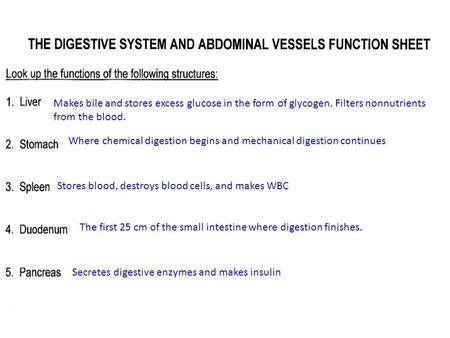 THE DIGESTIVE SYSTEM AND ABDOMINAL VESSELS FUNCTION SHEET

Look up the functions of the following structures:

1. Liver Makes bile and stores excess glucose in the form of glycogen. Filters nonnutrients from the blood.

2. Stomach Where chemical digestion begins and mechanical digestion continues

3. Spleen Stores blood, destroys blood cells, and makes WBC

4. Duodenum The first 25 cm of the small intestine where digestion finishes.

5. Pancreas Secretes digestive enzymes and makes insulin